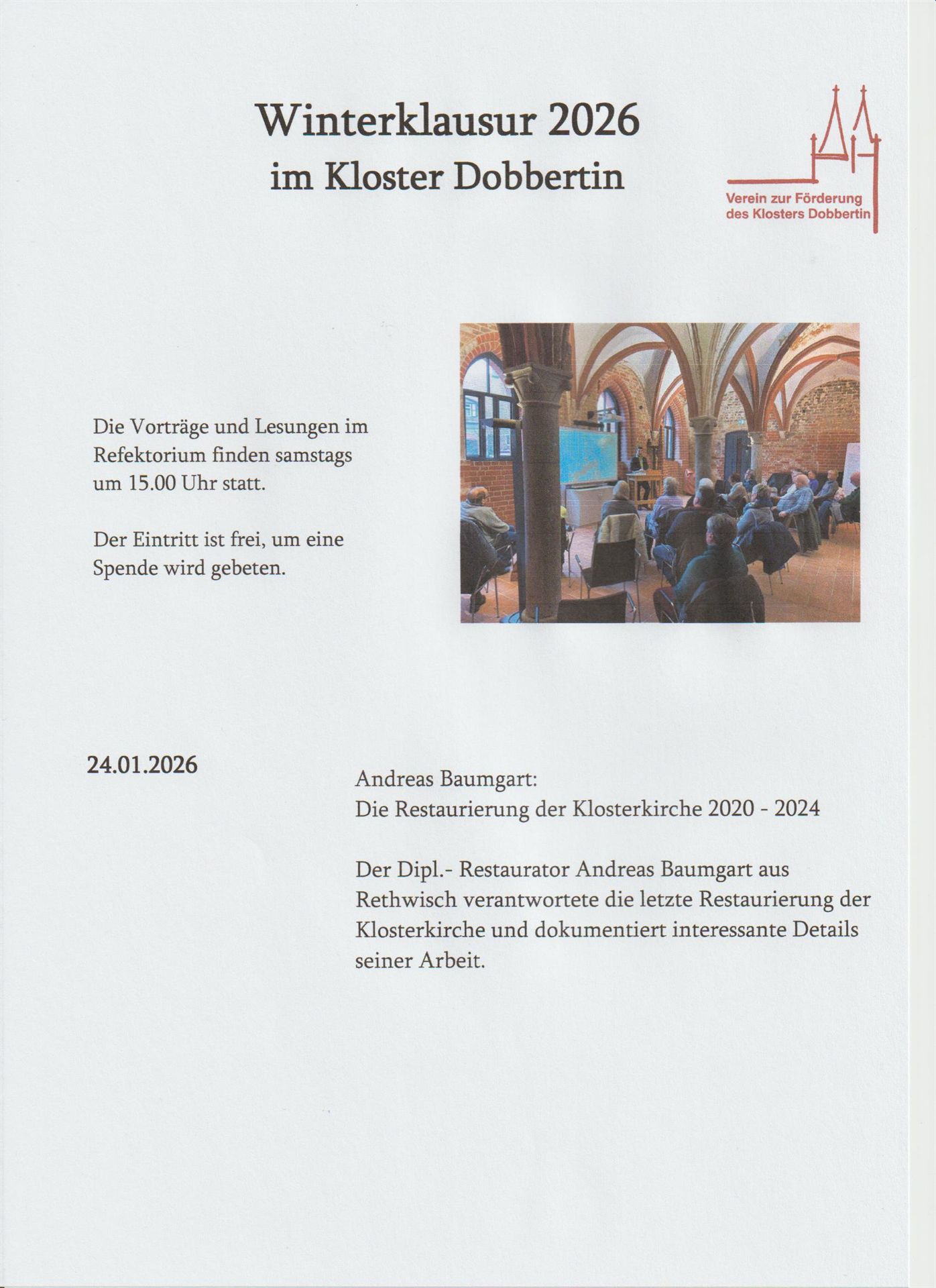 Winterklausur 2026
im Kloster Dobbertin

Verein zur Förderung des Klosters Dobbertin

Die Vorträge und Lesungen im Refektorium finden samstags um 15.00 Uhr statt.

Der Eintritt ist frei, um eine Spende wird gebeten.

24.01.2026

Andreas Baumgart:
Die Restaurierung der Klosterkirche 2020 - 2024

Der Dipl.- Restaurator Andreas Baumgart aus Rethwisch verantwortete die letzte Restaurierung der Klosterkirche und dokumentiert interessante Details seiner Arbeit.